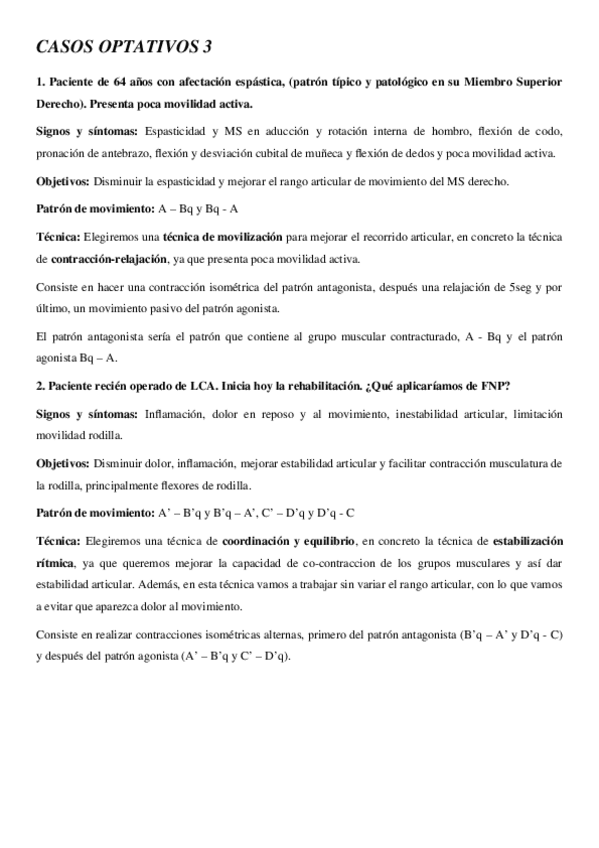 CASOS OPTATIVOS 3

1. Paciente de 64 años con afectación espástica, (patrón típico y patológico en su Miembro Superior Derecho). Presenta poca movilidad activa.

Signos y síntomas: Espasticidad y MS en aducción y rotación interna de hombro, flexión de codo, pronación de antebrazo, flexión y desviación cubital de muñeca y flexión de dedos y poca movilidad activa.

Objetivos: Disminuir la espasticidad y mejorar el rango articular de movimiento del MS derecho.

Patrón de movimiento: A – Bq y Bq - A

Técnica: Elegiremos una técnica de movilización para mejorar el recorrido articular, en concreto la técnica de contracción-relajación, ya que presenta poca movilidad activa.

Consiste en hacer una contracción isométrica del patrón antagonista, después una relajación de 5seg y por último, un movimiento pasivo del patrón agonista.

El patrón antagonista sería el patrón que contiene al grupo muscular contracturado, A - Bq y el patrón agonista Bq – A.

2. Paciente recién operado de LCA. Inicia hoy la rehabilitación. ¿Qué aplicaríamos de FNP?

Signos y síntomas: Inflamación, dolor en reposo y al movimiento, inestabilidad articular, limitación movilidad rodilla.

Objetivos: Disminuir dolor, inflamación, mejorar estabilidad articular y facilitar contracción musculatura de la rodilla, principalmente flexores de rodilla.

Patrón de movimiento: A' – B'q y B'q – A', C' – D'q y D'q - C

Técnica: Elegiremos una técnica de coordinación y equilibrio, en concreto la técnica de estabilización rítmica, ya que queremos mejorar la capacidad de co-contraccion de los grupos musculares y así dar estabilidad articular. Además, en esta técnica vamos a trabajar sin variar el rango articular, con lo que vamos a evitar que aparezca dolor al movimiento.

Consiste en realizar contracciones isométricas alternas, primero del patrón antagonista (B'q – A' y D'q - C) y después del patrón agonista (A' – B'q y C' – D'q).